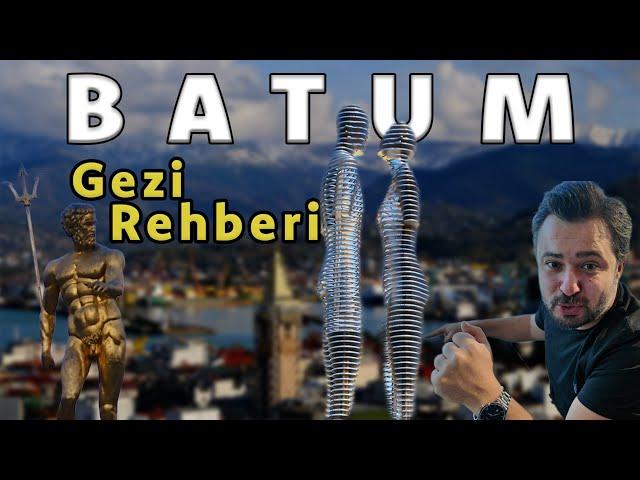 BATUM
Gezi Rehberi